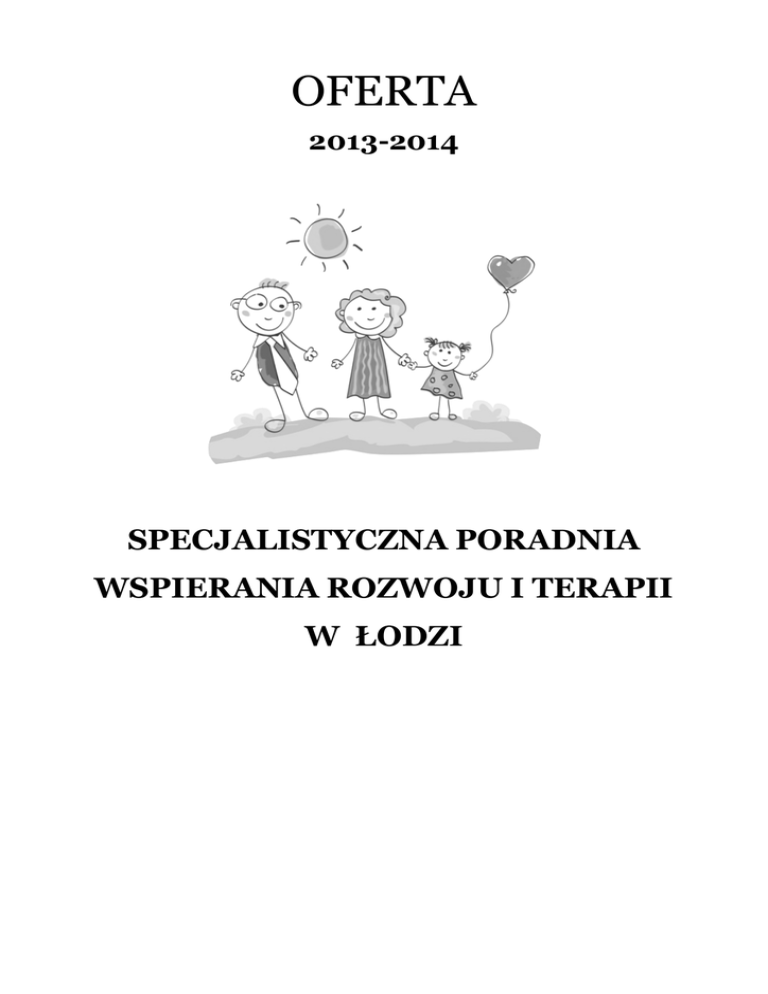 OFERTA

2013-2014

SPECJALISTYCZNA PORADNIA WSPIERANIA ROZWOJU I TERAPII W ŁODZI